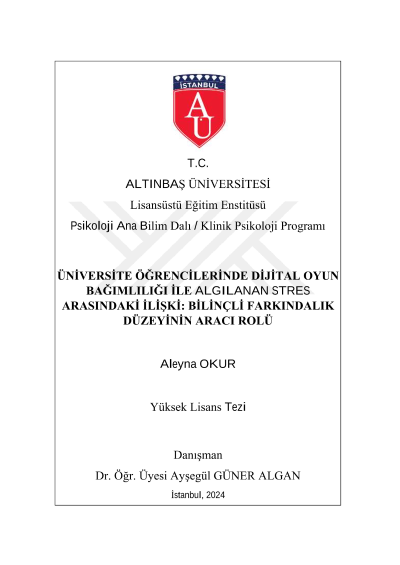 İSTANBUL
AÜ

T.C.

ALTINBAŞ ÜNİVERSİTESİ

Lisansüstü Eğitim Enstitüsü

Psikoloji Ana Bilim Dalı / Klinik Psikoloji Programı

ÜNİVERSİTE ÖĞRENCİLERİNDE DİJİTAL OYUN BAĞIMLILIĞI İLE ALGILANAN STRES ARASINDAKİ İLİŞKİ: BİLİNÇLİ FARKINDALIK DÜZEYİNİN ARACI ROLÜ

Aleyna OKUR

Yüksek Lisans Tezi

Danışman

Dr. Öğr. Üyesi Ayşegül GÜNER ALGAN

İstanbul, 2024